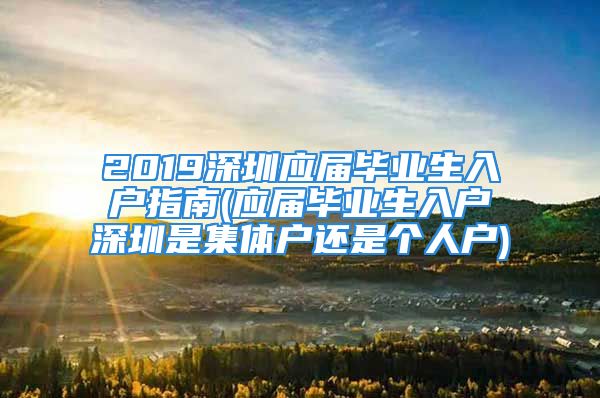 2019深圳应届毕业生入户指南(应届毕业生入户深圳是集体户还是个人户)